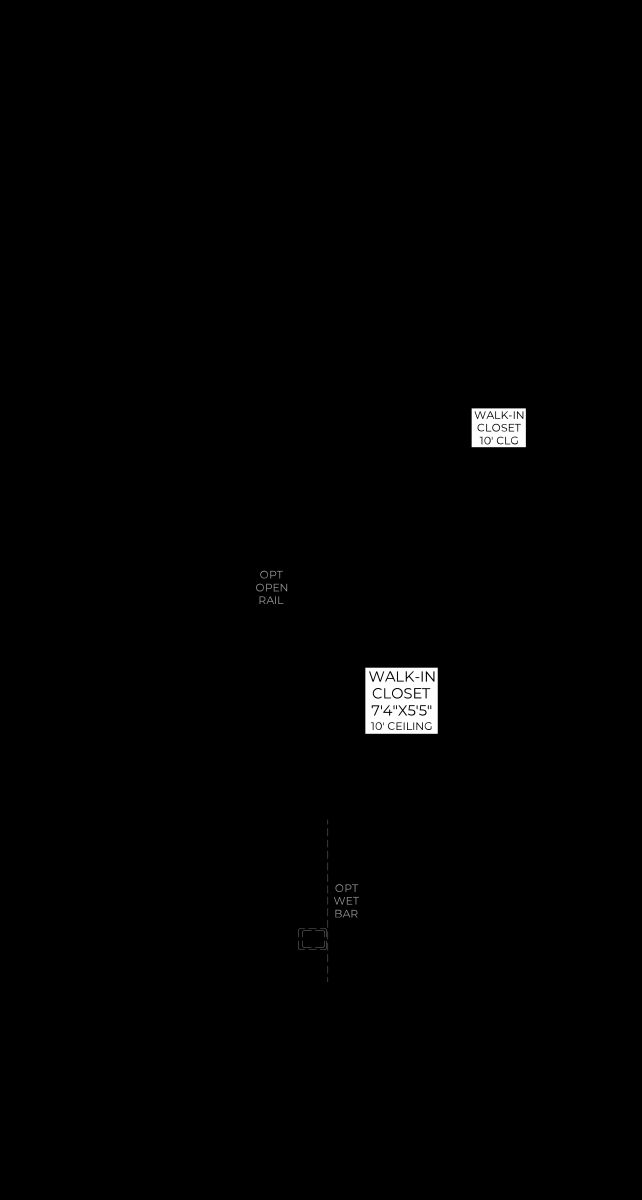 WALK-IN
CLOSET
10' CLG

OPT
OPEN
RAIL

WALK-IN
CLOSET
7'4"X5'5"
10' CEILING

OPT
WET
BAR